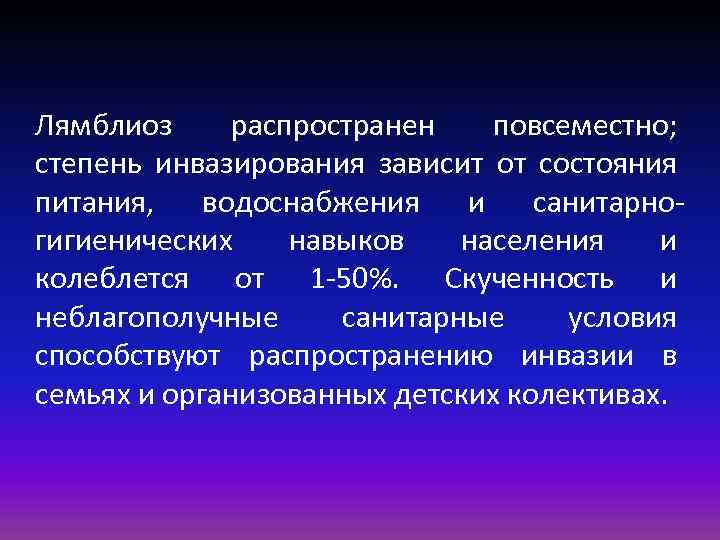 Лямблиоз распространен повсеместно; степень инвазирования зависит от состояния питания, водоснабжения и санитарно-гигиенических навыков населения и колеблется от 1-50%. Скученность и неблагополучные санитарные условия способствуют распространению инвазии в семьях и организованных детских колективах.